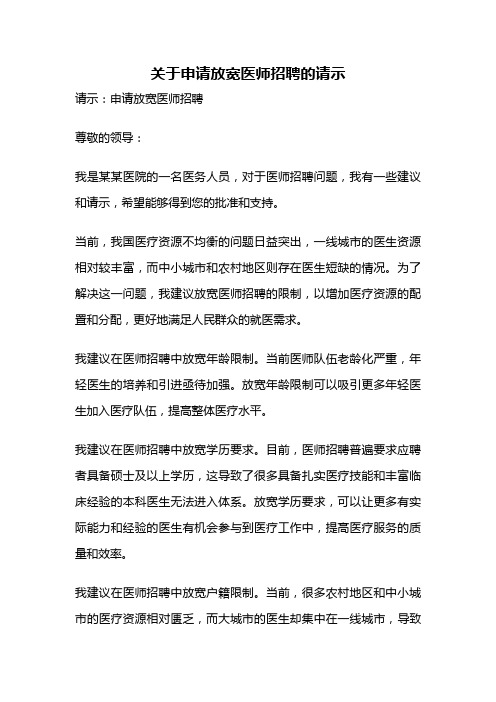 关于申请放宽医师招聘的请示

请示：申请放宽医师招聘

尊敬的领导：

我是某某医院的一名医务人员，对于医师招聘问题，我有一些建议和请示，希望能够得到您的批准和支持。

当前，我国医疗资源不均衡的问题日益突出，一线城市的医生资源相对较丰富，而中小城市和农村地区则存在医生短缺的情况。为了解决这一问题，我建议放宽医师招聘的限制，以增加医疗资源的配置和分配，更好地满足人民群众的就医需求。

我建议在医师招聘中放宽年龄限制。当前医师队伍老龄化严重，年轻医生的培养和引进亟待加强。放宽年龄限制可以吸引更多年轻医生加入医疗队伍，提高整体医疗水平。

我建议在医师招聘中放宽学历要求。目前，医师招聘普遍要求应聘者具备硕士及以上学历，这导致了很多具备扎实医疗技能和丰富临床经验的本科医生无法进入体系。放宽学历要求，可以让更多有实际能力和经验的医生有机会参与到医疗工作中，提高医疗服务的质量和效率。

我建议在医师招聘中放宽户籍限制。当前，很多农村地区和中小城市的医疗资源相对匮乏，而大城市的医生却集中在一线城市，导致